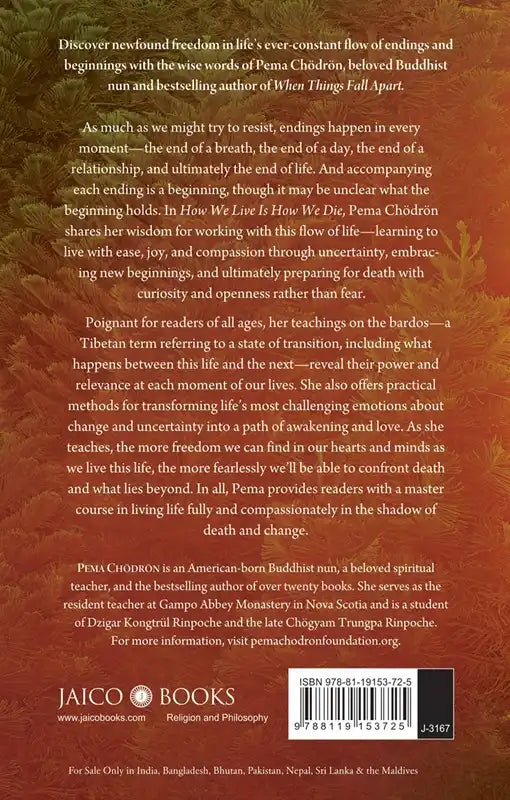 Discover newfound freedom in life's ever-constant flow of endings and beginnings with the wise words of Pema Chödrön, beloved Buddhist nun and bestselling author of When Things Fall Apart.

As much as we might try to resist, endings happen in every moment—the end of a breath, the end of a day, the end of a relationship, and ultimately the end of life. And accompanying each ending is a beginning, though it may be unclear what the beginning holds. In How We Live Is How We Die, Pema Chödrön shares her wisdom for working with this flow of life—learning to live with ease, joy, and compassion through uncertainty, embracing new beginnings, and ultimately preparing for death with curiosity and openness rather than fear.

Poignant for readers of all ages, her teachings on the bardos—a Tibetan term referring to a state of transition, including what happens between this life and the next—reveal their power and relevance at each moment of our lives. She also offers practical methods for transforming life's most challenging emotions about change and uncertainty into a path of awakening and love. As she teaches, the more freedom we can find in our hearts and minds as we live this life, the more fearlessly we'll be able to confront death and what lies beyond. In all, Pema provides readers with a master course in living life fully and compassionately in the shadow of death and change.

PEMA CHÖDRÖN is an American-born Buddhist nun, a beloved spiritual teacher, and the bestselling author of over twenty books. She serves as the resident teacher at Gampo Abbey Monastery in Nova Scotia and is a student of Dzigar Kongtrül Rinpoche and the late Chögyam Trungpa Rinpoche. For more information, visit pemachodronfoundation.org.

JAICO BOOKS
www.jaicobooks.com Religion and Philosophy

ISBN 978-81-19153-72-5
9 788119 153725
J-3167

For Sale Only in India, Bangladesh, Bhutan, Pakistan, Nepal, Sri Lanka & the Maldives